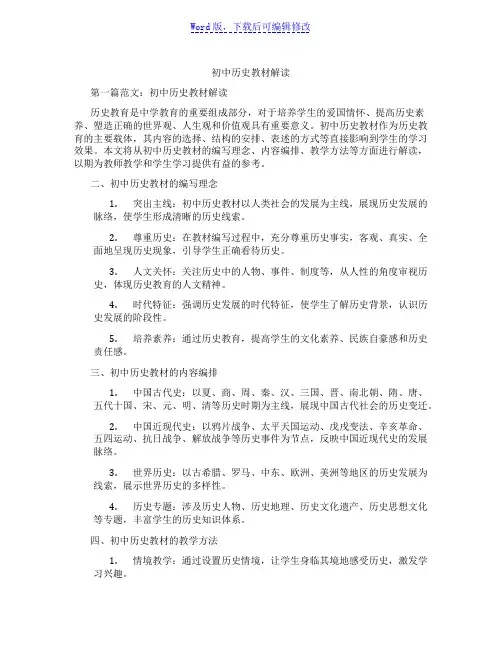 Word版，下载后可编辑修改

初中历史教材解读

第一篇范文：初中历史教材解读

历史教育是中学教育的重要组成部分，对于培养学生的爱国情怀、提高历史素养、塑造正确的世界观、人生观和价值观具有重要意义。初中历史教材作为历史教育的主要载体，其内容的选择、结构的安排、表述的方式等直接影响到学生的学习效果。本文将从初中历史教材的编写理念、内容编排、教学方法等方面进行解读，以期为教师教学和学生学习提供有益的参考。

二、初中历史教材的编写理念

1. 突出主线：初中历史教材以人类社会的发展为主线，展现历史发展的脉络，使学生形成清晰的历史线索。

2. 尊重历史：在教材编写过程中，充分尊重历史事实，客观、真实、全面地呈现历史现象，引导学生正确看待历史。

3. 人文关怀：关注历史中的人物、事件、制度等，从人性的角度审视历史，体现历史教育的人文精神。

4. 时代特征：强调历史发展的时代特征，使学生了解历史背景，认识历史发展的阶段性。

5. 培养素养：通过历史教育，提高学生的文化素养、民族自豪感和历史责任感。

三、初中历史教材的内容编排

1. 中国古代史：以夏、商、周、秦、汉、三国、晋、南北朝、隋、唐、五代十国、宋、元、明、清等历史时期为主线，展现中国古代社会的历史变迁。

2. 中国近现代史：以鸦片战争、太平天国运动、戊戌变法、辛亥革命、五四运动、抗日战争、解放战争等历史事件为节点，反映中国近现代史的发展脉络。

3. 世界历史：以古希腊、罗马、中东、欧洲、美洲等地区的历史发展为线索，展示世界历史的多样性。

4. 历史专题：涉及历史人物、历史地理、历史文化遗产、历史思想文化等专题，丰富学生的历史知识体系。

四、初中历史教材的教学方法

1. 情境教学：通过设置历史情境，让学生身临其境地感受历史，激发学习兴趣。